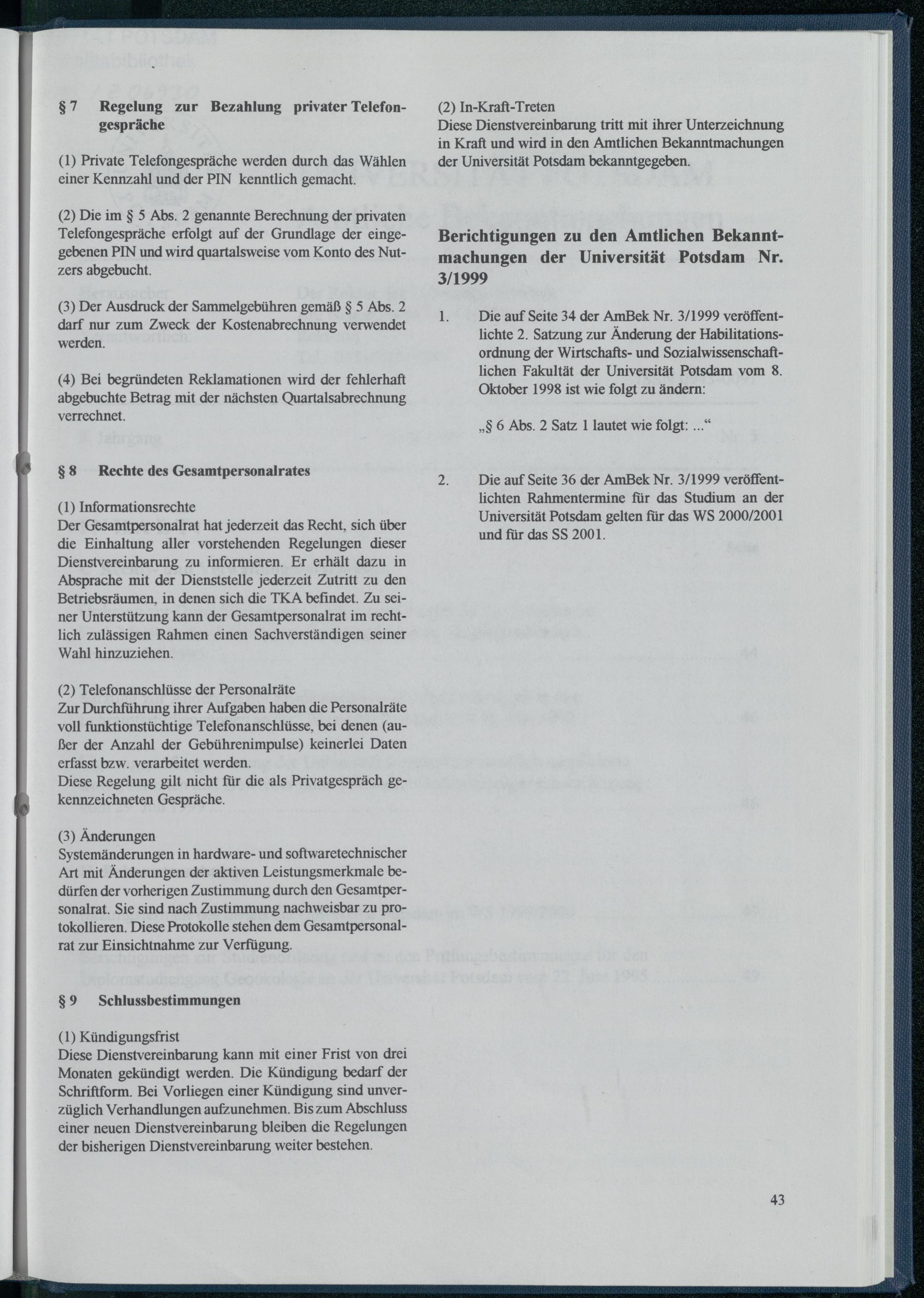 § 7 Regelung zur Bezahlung privater Telefongespräche

(1) Private Telefongespräche werden durch das Wählen einer Kennzahl und der PIN kenntlich gemacht.

(2) Die im § 5 Abs. 2 genannte Berechnung der privaten Telefongespräche erfolgt auf der Grundlage der eingegebenen PIN und wird quartalsweise vom Konto des Nutzers abgebucht.

(3) Der Ausdruck der Sammelgebühren gemäß § 5 Abs. 2 darf nur zum Zweck der Kostenabrechnung verwendet werden.

(4) Bei begründeten Reklamationen wird der fehlerhaft abgebuchte Betrag mit der nächsten Quartalsabrechnung verrechnet.

§ 8 Rechte des Gesamtpersonalrates

(1) Informationsrechte
Der Gesamtpersonalrat hat jederzeit das Recht, sich über die Einhaltung aller vorstehenden Regelungen dieser Dienstvereinbarung zu informieren. Er erhält dazu in Absprache mit der Dienststelle jederzeit Zutritt zu den Betriebsräumen, in denen sich die TKA befindet. Zu seiner Unterstützung kann der Gesamtpersonalrat im rechtlich zulässigen Rahmen einen Sachverständigen seiner Wahl hinzuziehen.

(2) Telefonanschlüsse der Personalräte
Zur Durchführung ihrer Aufgaben haben die Personalräte voll funktionstüchtige Telefonanschlüsse, bei denen (außer der Anzahl der Gebührenimpulse) keinerlei Daten erfasst bzw. verarbeitet werden.
Diese Regelung gilt nicht für die als Privatgespräch gekennzeichneten Gespräche.

(3) Änderungen
Systemänderungen in hardware- und softwaretechnischer Art mit Änderungen der aktiven Leistungsmerkmale bedürfen der vorherigen Zustimmung durch den Gesamtpersonalrat. Sie sind nach Zustimmung nachweisbar zu protokollieren. Diese Protokolle stehen dem Gesamtpersonalrat zur Einsichtnahme zur Verfügung.

§ 9 Schlussbestimmungen

(1) Kündigungsfrist
Diese Dienstvereinbarung kann mit einer Frist von drei Monaten gekündigt werden. Die Kündigung bedarf der Schriftform. Bei Vorliegen einer Kündigung sind unverzüglich Verhandlungen aufzunehmen. Bis zum Abschluss einer neuen Dienstvereinbarung bleiben die Regelungen der bisherigen Dienstvereinbarung weiter bestehen.

(2) In-Kraft-Treten
Diese Dienstvereinbarung tritt mit ihrer Unterzeichnung in Kraft und wird in den Amtlichen Bekanntmachungen der Universität Potsdam bekanntgegeben.

Berichtigungen zu den Amtlichen Bekanntmachungen der Universität Potsdam Nr. 3/1999

1. Die auf Seite 34 der AmBek Nr. 3/1999 veröffentlichte 2. Satzung zur Änderung der Habilitationsordnung der Wirtschafts- und Sozialwissenschaftlichen Fakultät der Universität Potsdam vom 8. Oktober 1998 ist wie folgt zu ändern:

„§ 6 Abs. 2 Satz 1 lautet wie folgt: ...“

2. Die auf Seite 36 der AmBek Nr. 3/1999 veröffentlichten Rahmentermine für das Studium an der Universität Potsdam gelten für das WS 2000/2001 und für das SS 2001.

43